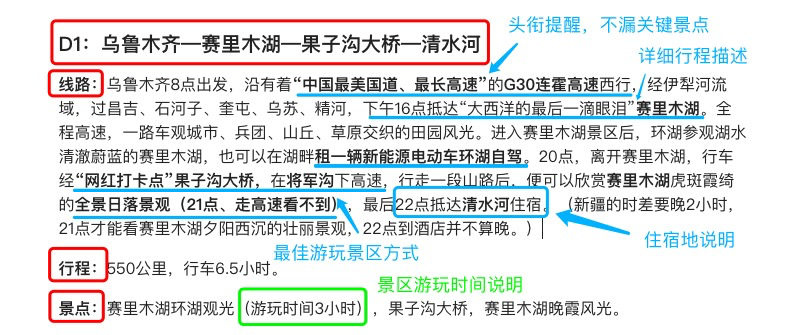 D1：乌鲁木齐—赛里木湖—果子沟大桥—清水河

头衔提醒，不漏关键景点

详细行程描述

线路：乌鲁木齐8点出发，沿有着“中国最美国道、最长高速”的G30连霍高速西行，经伊犁河流域，过昌吉、石河子、奎屯、乌苏、精河，下午16点抵达“大西洋的最后一滴眼泪”赛里木湖。全程高速，一路车观城市、兵团、山丘、草原交织的田园风光。进入赛里木湖景区后，环湖参观湖水清澈蔚蓝的赛里木湖，也可以在湖畔租一辆新能源电动车环湖自驾。20点，离开赛里木湖，行车经“网红打卡点”果子沟大桥，在将军沟下高速，行走一段山路后，便可以欣赏赛里木湖虎斑霞绮的全景日落景观（21点、走高速看不到），最后22点抵达清水河住宿。（新疆的时差要晚2小时，21点才能看赛里木湖夕阳西沉的壮丽景观，22点到酒店并不算晚。）

最佳游玩景区方式

住宿地说明

行程：550公里，行车6.5小时。

景区游玩时间说明

景点：赛里木湖环湖观光（游玩时间3小时），果子沟大桥，赛里木湖晚霞风光。